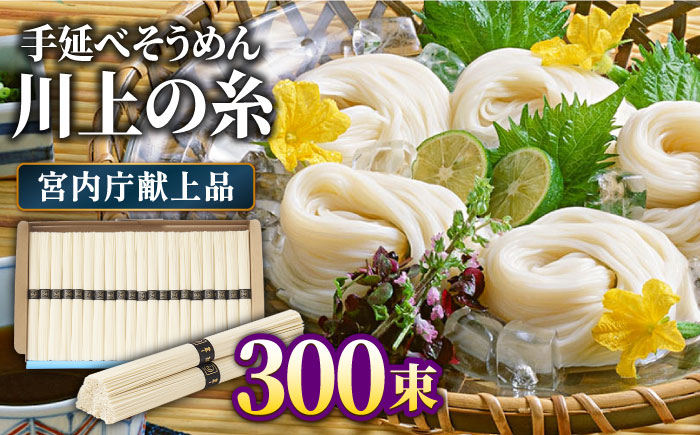 手延べそうめん
川上の糸

宮内庁献上品

300束